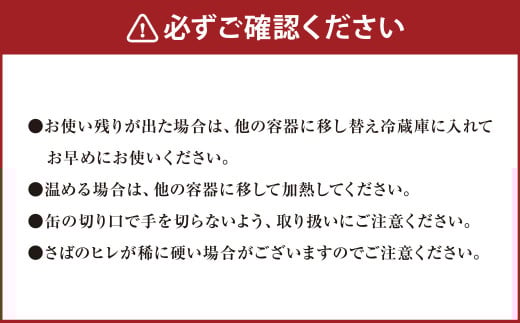 必ずご確認ください

●お使い残りが出た場合は、他の容器に移し替え冷蔵庫に入れてお早めにお使いください。

●温める場合は、他の容器に移して加熱してください。

●缶の切り口で手を切らないよう、取り扱いにご注意ください。

●さばのヒレが稀に硬い場合がございますのでご注意ください。